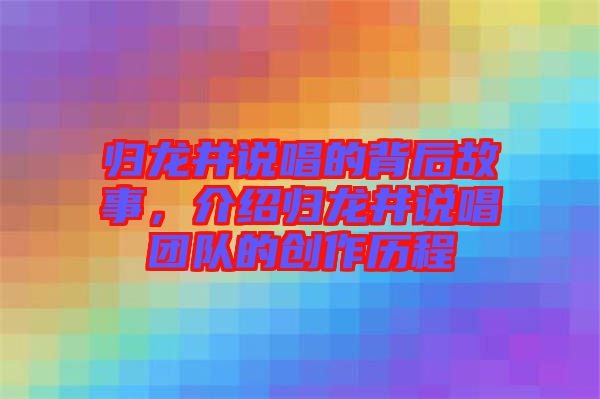 归龙井说唱的背后故事，介绍归龙井说唱团队的创作历程